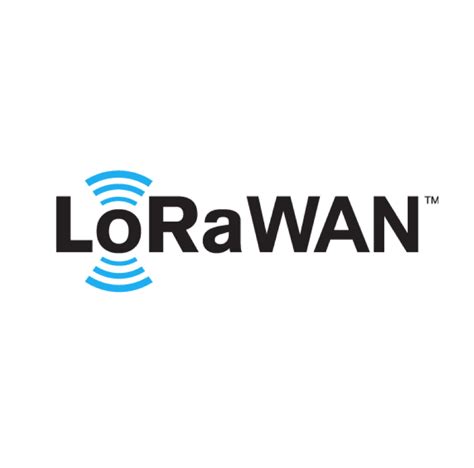 LoRaWAN™